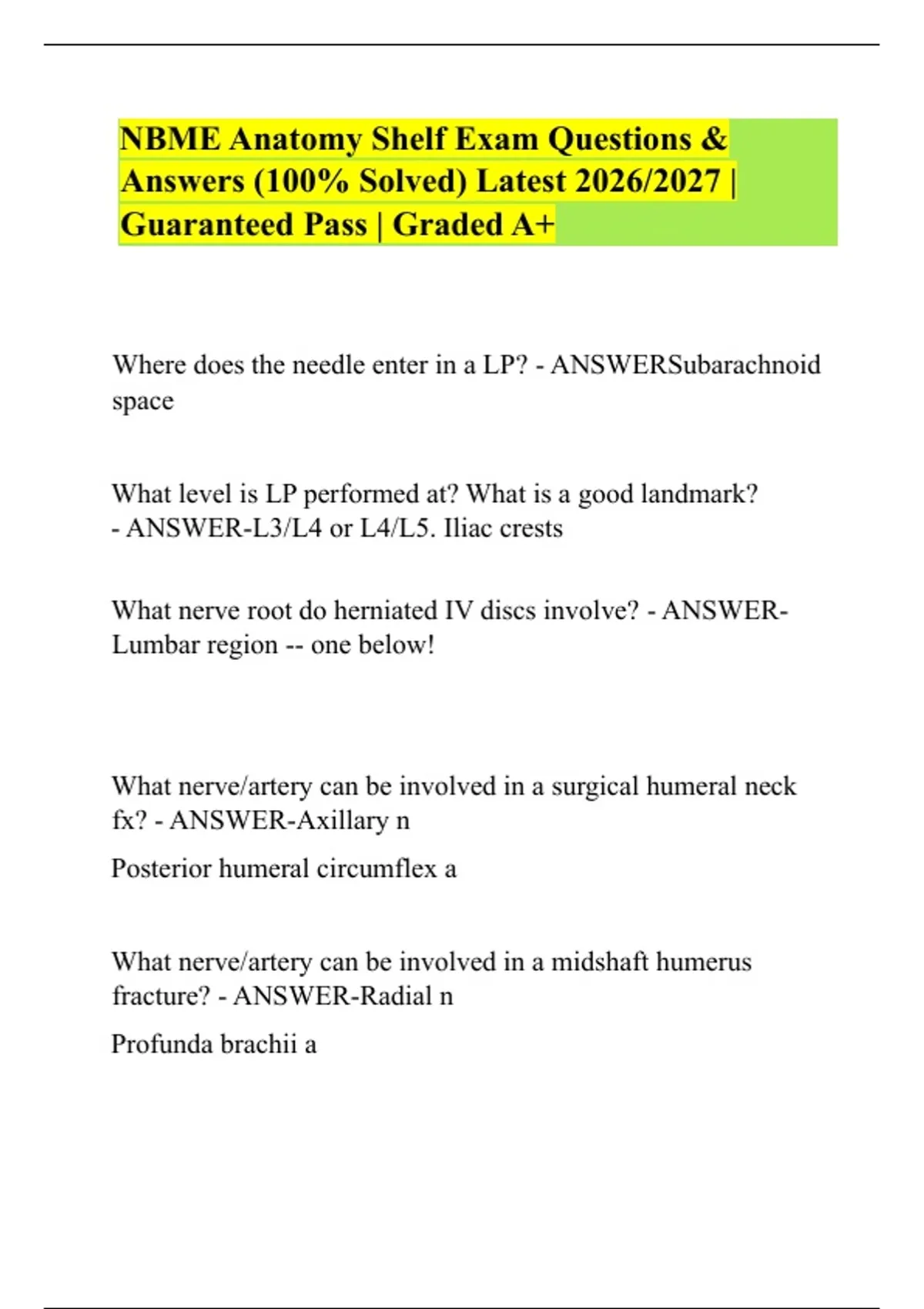 NBME Anatomy Shelf Exam Questions & Answers (100% Solved) Latest 2026/2027 | Guaranteed Pass | Graded A+

Where does the needle enter in a LP? - ANSWERSubarachnoid space

What level is LP performed at? What is a good landmark? - ANSWER-L3/L4 or L4/L5. Iliac crests

What nerve root do herniated IV discs involve? - ANSWER-Lumbar region -- one below!

What nerve/artery can be involved in a surgical humeral neck fx? - ANSWER-Axillary n

Posterior humeral circumflex a

What nerve/artery can be involved in a midshaft humerus fracture? - ANSWER-Radial n

Profunda brachii a